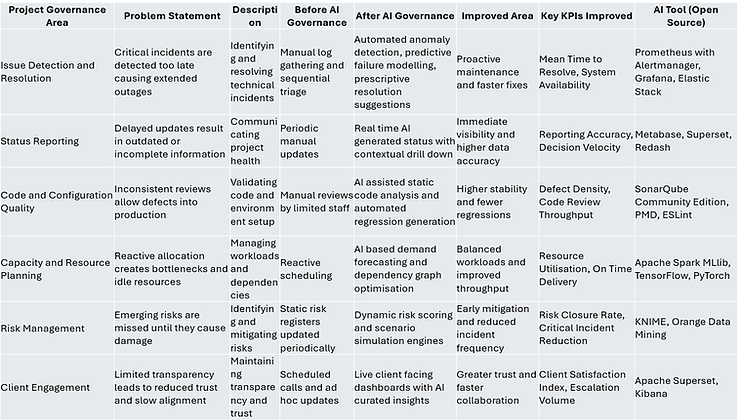 | Project Governance Area | Problem Statement | Description | Before AI Governance | After AI Governance | Improved Area | Key KPIs Improved | AI Tool (Open Source) |
|---|---|---|---|---|---|---|---|
| Issue Detection and Resolution | Critical incidents are detected too late causing extended outages | Identifying and resolving technical incidents | Manual log gathering and sequential triage | Automated anomaly detection, predictive failure modelling, prescriptive resolution suggestions | Proactive maintenance and faster fixes | Mean Time to Resolve, System Availability | Prometheus with Alertmanager, Grafana, Elastic Stack |
| Status Reporting | Delayed updates result in outdated or incomplete information | Communicating project health | Periodic manual updates | Real time AI generated status with contextual drill down | Immediate visibility and higher data accuracy | Reporting Accuracy, Decision Velocity | Metabase, Superset, Redash |
| Code and Configuration Quality | Inconsistent reviews allow defects into production | Validating code and environment setup | Manual reviews by limited staff | AI assisted static code analysis and automated regression generation | Higher stability and fewer regressions | Defect Density, Code Review Throughput | SonarQube Community Edition, PMD, ESLint |
| Capacity and Resource Planning | Reactive allocation creates bottlenecks and idle resources | Managing workloads and dependencies | Reactive scheduling | AI based demand forecasting and dependency graph optimisation | Balanced workloads and improved throughput | Resource Utilisation, On Time Delivery | Apache Spark MLlib, TensorFlow, PyTorch |
| Risk Management | Emerging risks are missed until they cause damage | Identifying and mitigating risks | Static risk registers updated periodically | Dynamic risk scoring and scenario simulation engines | Early mitigation and reduced incident frequency | Risk Closure Rate, Critical Incident Reduction | KNIME, Orange Data Mining |
| Client Engagement | Limited transparency leads to reduced trust and slow alignment | Maintaining transparency and trust | Scheduled calls and ad hoc updates | Live client facing dashboards with AI curated insights | Greater trust and faster collaboration | Client Satisfaction Index, Escalation Volume | Apache Superset, Kibana |